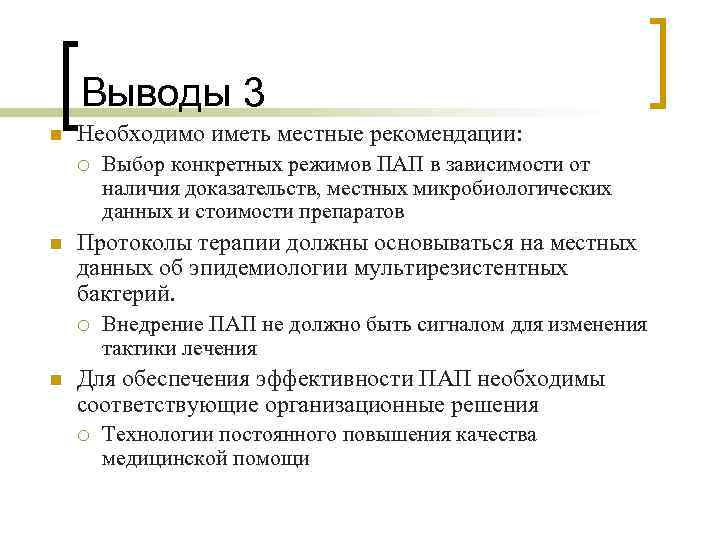 Выводы 3

Необходимо иметь местные рекомендации:

Выбор конкретных режимов ПАП в зависимости от наличия доказательств, местных микробиологических данных и стоимости препаратов

Протоколы терапии должны основываться на местных данных об эпидемиологии мультирезистентных бактерий.

Внедрение ПАП не должно быть сигналом для изменения тактики лечения

Для обеспечения эффективности ПАП необходимы соответствующие организационные решения

Технологии постоянного повышения качества медицинской помощи